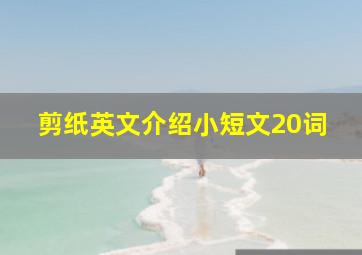 剪纸英文介绍小短文20词